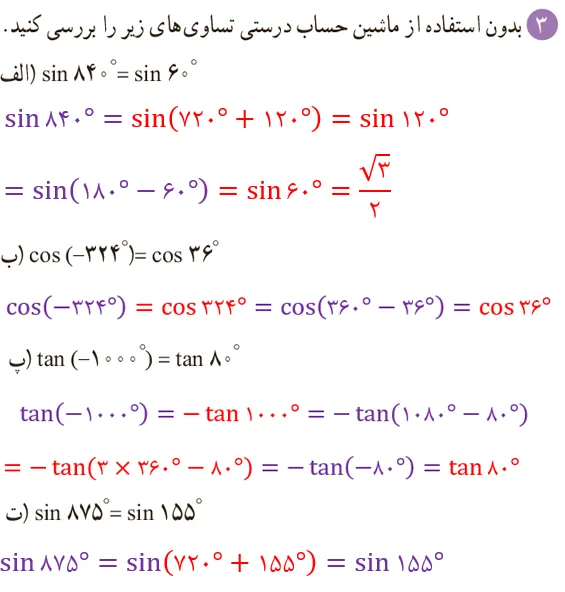 ۳ بدون استفاده از ماشین حساب درستی تساوی‌های زیر را بررسی کنید.

الف) $\sin ۸۴۰^\circ = \sin ۶۰^\circ$

$\sin ۸۴۰^\circ = \sin(۷۲۰^\circ + ۱۲۰^\circ) = \sin ۱۲۰^\circ$

$= \sin(۱۸۰^\circ - ۶۰^\circ) = \sin ۶۰^\circ = \frac{\sqrt{۳}}{۲}$

ب) $\cos(-۳۲۴^\circ) = \cos ۳۶^\circ$

$\cos(-۳۲۴^\circ) = \cos ۳۲۴^\circ = \cos(۳۶۰^\circ - ۳۶^\circ) = \cos ۳۶^\circ$

پ) $\tan(-۱۰۰۰^\circ) = \tan ۸۰^\circ$

$\tan(-۱۰۰۰^\circ) = -\tan ۱۰۰۰^\circ = -\tan(۱۰۸۰^\circ - ۸۰^\circ)$

$= -\tan(۳ \times ۳۶۰^\circ - ۸۰^\circ) = -\tan(-۸۰^\circ) = \tan ۸۰^\circ$

ت) $\sin ۸۷۵^\circ = \sin ۱۵۵^\circ$

$\sin ۸۷۵^\circ = \sin(۷۲۰^\circ + ۱۵۵^\circ) = \sin ۱۵۵^\circ$